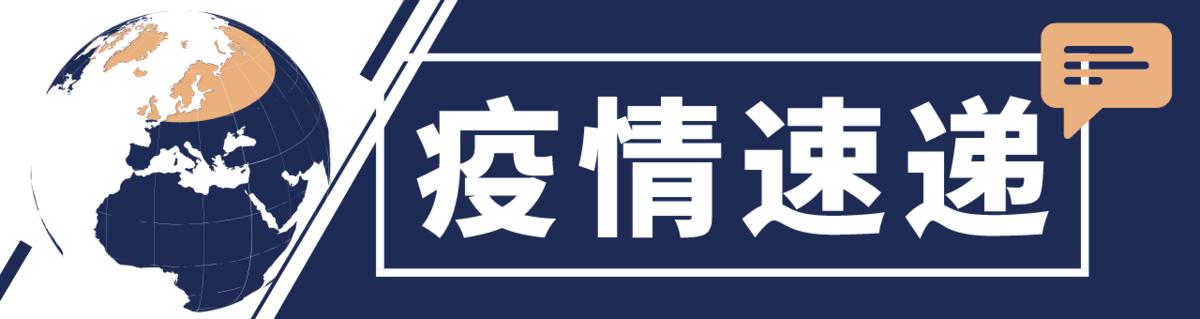 疫情速递